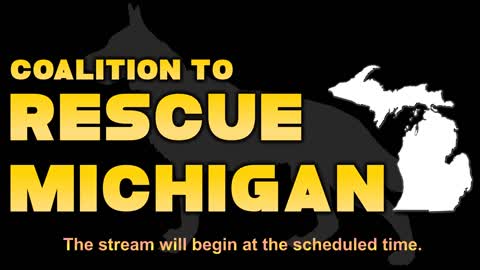 COALITION TO
RESCUE
MICHIGAN

The stream will begin at the scheduled time.